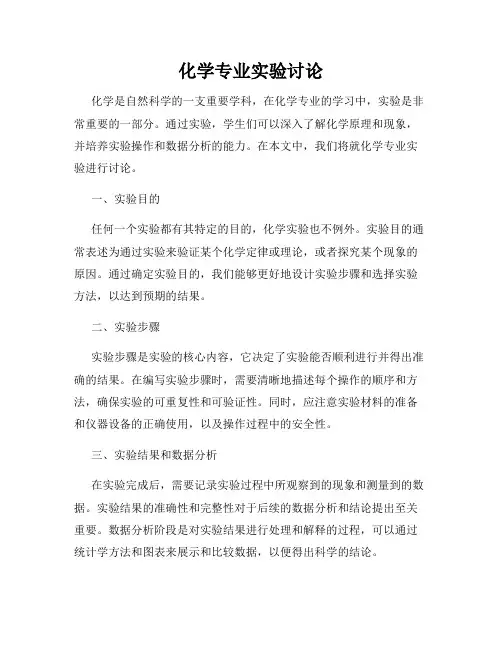 化学专业实验讨论

化学是自然科学的一支重要学科，在化学专业的学习中，实验是非常重要的一部分。通过实验，学生们可以深入了解化学原理和现象，并培养实验操作和数据分析的能力。在本文中，我们将就化学专业实验进行讨论。

一、实验目的

任何一个实验都有其特定的目的，化学实验也不例外。实验目的通常表述为通过实验来验证某个化学定律或理论，或者探究某个现象的原因。通过确定实验目的，我们能够更好地设计实验步骤和选择实验方法，以达到预期的结果。

二、实验步骤

实验步骤是实验的核心内容，它决定了实验能否顺利进行并得出准确的结果。在编写实验步骤时，需要清晰地描述每个操作的顺序和方法，确保实验的可重复性和可验证性。同时，应注意实验材料的准备和仪器设备的正确使用，以及操作过程中的安全性。

三、实验结果和数据分析

在实验完成后，需要记录实验过程中所观察到的现象和测量到的数据。实验结果的准确性和完整性对于后续的数据分析和结论提出至关重要。数据分析阶段是对实验结果进行处理和解释的过程，可以通过统计学方法和图表来展示和比较数据，以便得出科学的结论。